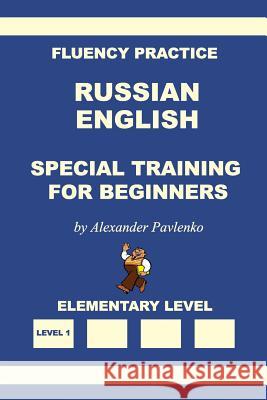 FLUENCY PRACTICE

RUSSIAN
ENGLISH

SPECIAL TRAINING
FOR BEGINNERS

by Alexander Pavlenko

ELEMENTARY LEVEL

LEVEL 1

Kraina Książek